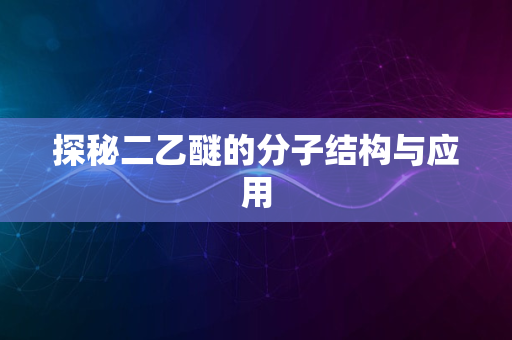 探秘二乙醚的分子结构与应用